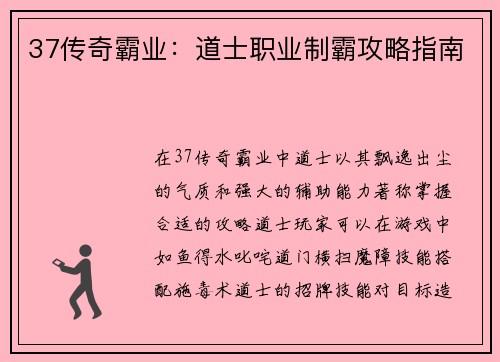 37传奇霸业：道士职业制霸攻略指南

在37传奇霸业中道士以其飘逸出尘的气质和强大的辅助能力著称掌握合适的攻略道士玩家可以在游戏中如鱼得水叱咤道门横扫魔障技能搭配施毒术道士的招牌技能对目标造